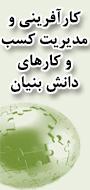 کارآفرینی و مدیریت کسب و کارهای دانش بنیان